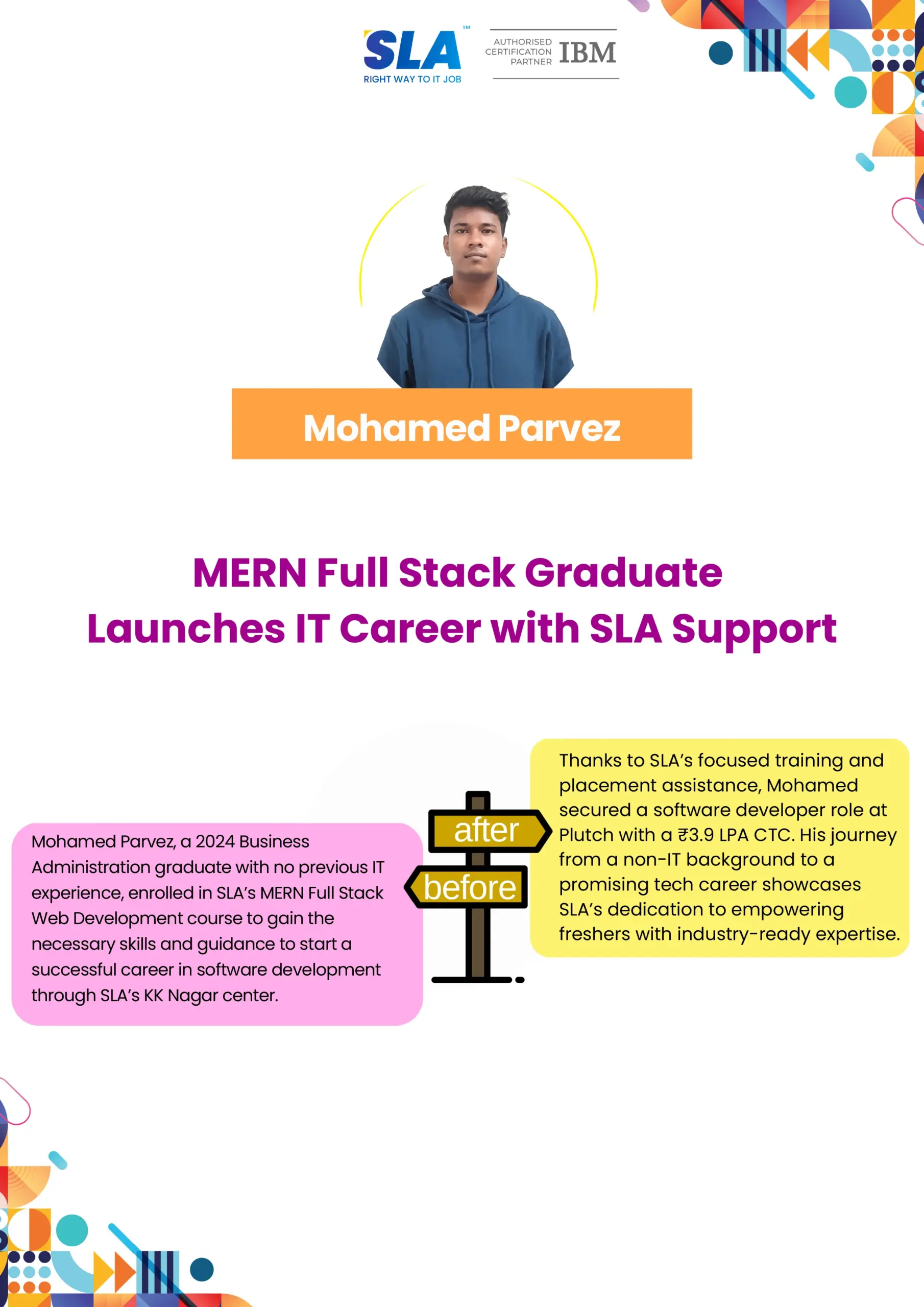 SLA™
RIGHT WAY TO IT JOB

AUTHORISED CERTIFICATION PARTNER IBM

Mohamed Parvez

MERN Full Stack Graduate Launches IT Career with SLA Support

Mohamed Parvez, a 2024 Business Administration graduate with no previous IT experience, enrolled in SLA's MERN Full Stack Web Development course to gain the necessary skills and guidance to start a successful career in software development through SLA's KK Nagar center.

after

before

Thanks to SLA's focused training and placement assistance, Mohamed secured a software developer role at Plutch with a ₹3.9 LPA CTC. His journey from a non-IT background to a promising tech career showcases SLA's dedication to empowering freshers with industry-ready expertise.